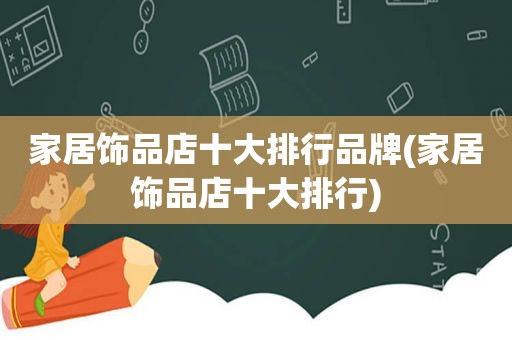 家居饰品店十大排行品牌(家居饰品店十大排行)

STAT